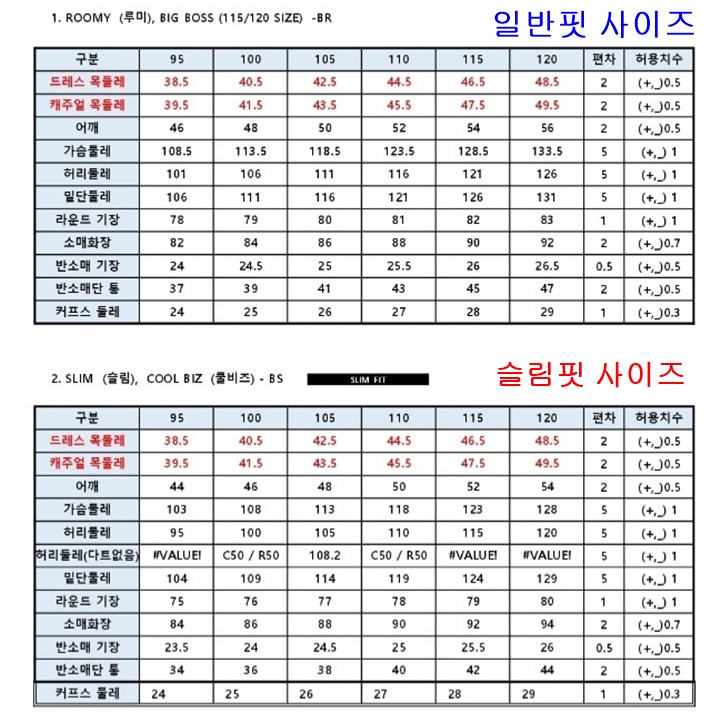 1. ROOMY (루미), BIG BOSS (115/120 SIZE) -BR

일반핏 사이즈

| 구분 | 95 | 100 | 105 | 110 | 115 | 120 | 편차 | 허용치수 |
|---|---|---|---|---|---|---|---|---|
| 드레스 목둘레 | 38.5 | 40.5 | 42.5 | 44.5 | 46.5 | 48.5 | 2 | (+,_)0.5 |
| 캐주얼 목둘레 | 39.5 | 41.5 | 43.5 | 45.5 | 47.5 | 49.5 | 2 | (+,_)0.5 |
| 어깨 | 46 | 48 | 50 | 52 | 54 | 56 | 2 | (+,_)0.5 |
| 가슴둘레 | 108.5 | 113.5 | 118.5 | 123.5 | 128.5 | 133.5 | 5 | (+,_) 1 |
| 허리둘레 | 101 | 106 | 111 | 116 | 121 | 126 | 5 | (+,_) 1 |
| 밑단둘레 | 106 | 111 | 116 | 121 | 126 | 131 | 5 | (+,_) 1 |
| 라운드 기장 | 78 | 79 | 80 | 81 | 82 | 83 | 1 | (+,_) 1 |
| 소매화장 | 82 | 84 | 86 | 88 | 90 | 92 | 2 | (+,_)0.7 |
| 반소매 기장 | 24 | 24.5 | 25 | 25.5 | 26 | 26.5 | 0.5 | (+,_)0.5 |
| 반소매단 통 | 37 | 39 | 41 | 43 | 45 | 47 | 2 | (+,_)0.5 |
| 커프스 둘레 | 24 | 25 | 26 | 27 | 28 | 29 | 1 | (+,_)0.3 |

2. SLIM (슬림), COOL BIZ (쿨비즈) - BS

SLIM FIT

슬림핏 사이즈

| 구분 | 95 | 100 | 105 | 110 | 115 | 120 | 편차 | 허용치수 |
|---|---|---|---|---|---|---|---|---|
| 드레스 목둘레 | 38.5 | 40.5 | 42.5 | 44.5 | 46.5 | 48.5 | 2 | (+,_)0.5 |
| 캐주얼 목둘레 | 39.5 | 41.5 | 43.5 | 45.5 | 47.5 | 49.5 | 2 | (+,_)0.5 |
| 어깨 | 44 | 46 | 48 | 50 | 52 | 54 | 2 | (+,_)0.5 |
| 가슴둘레 | 103 | 108 | 113 | 118 | 123 | 128 | 5 | (+,_) 1 |
| 허리둘레 | 95 | 100 | 105 | 110 | 115 | 120 | 5 | (+,_) 1 |
| 허리둘레(다트없음) | #VALUE! | C50 / R50 | 108.2 | C50 / R50 | #VALUE! | #VALUE! | 5 | (+,_) 1 |
| 밑단둘레 | 104 | 109 | 114 | 119 | 124 | 129 | 5 | (+,_) 1 |
| 라운드 기장 | 75 | 76 | 77 | 78 | 79 | 80 | 1 | (+,_) 1 |
| 소매화장 | 84 | 86 | 88 | 90 | 92 | 94 | 2 | (+,_)0.7 |
| 반소매 기장 | 23.5 | 24 | 24.5 | 25 | 25.5 | 26 | 0.5 | (+,_)0.5 |
| 반소매단 통 | 34 | 36 | 38 | 40 | 42 | 44 | 2 | (+,_)0.5 |
| 커프스 둘레 | 24 | 25 | 26 | 27 | 28 | 29 | 1 | (+,_)0.3 |